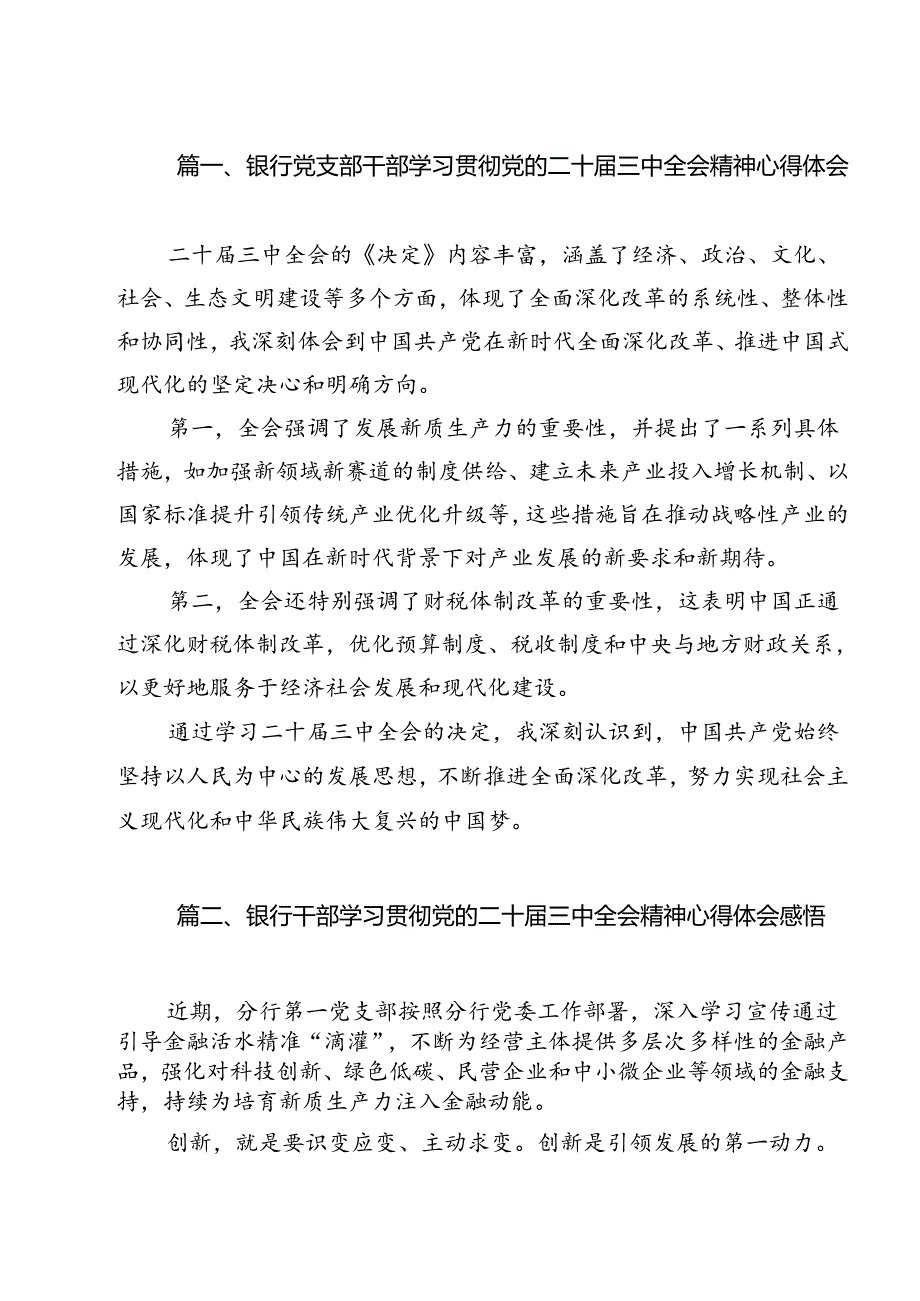 篇一、银行党支部干部学习贯彻党的二十届三中全会精神心得体会

二十届三中全会的《决定》内容丰富，涵盖了经济、政治、文化、社会、生态文明建设等多个方面，体现了全面深化改革的系统性、整体性和协同性，我深刻体会到中国共产党在新时代全面深化改革、推进中国式现代化的坚定决心和明确方向。

第一，全会强调了发展新质生产力的重要性，并提出了一系列具体措施，如加强新领域新赛道的制度供给、建立未来产业投入增长机制、以国家标准提升引领传统产业优化升级等，这些措施旨在推动战略性产业的发展，体现了中国在新时代背景下对产业发展的新要求和新期待。

第二，全会还特别强调了财税体制改革的重要性，这表明中国正通过深化财税体制改革，优化预算制度、税收制度和中央与地方财政关系，以更好地服务于经济社会发展和现代化建设。

通过学习二十届三中全会的决定，我深刻认识到，中国共产党始终坚持以人民为中心的发展思想，不断推进全面深化改革，努力实现社会主义现代化和中华民族伟大复兴的中国梦。

篇二、银行干部学习贯彻党的二十届三中全会精神心得体会感悟

近期，分行第一党支部按照分行党委工作部署，深入学习宣传通过引导金融活水精准“滴灌”，不断为经营主体提供多层次多样性的金融产品，强化对科技创新、绿色低碳、民营企业和中小微企业等领域的金融支持，持续为培育新质生产力注入金融动能。

创新，就是要识变应变、主动求变。创新是引领发展的第一动力。